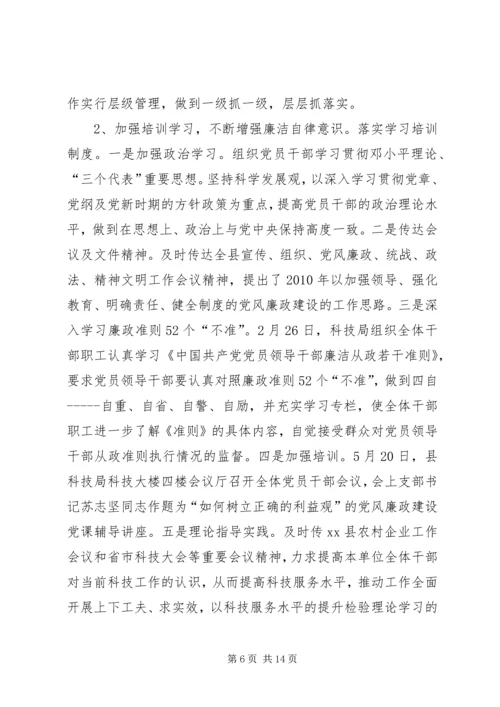 作实行层级管理，做到一级抓一级，层层抓落实。

2、加强培训学习，不断增强廉洁自律意识。落实学习培训制度。一是加强政治学习。组织党员干部学习贯彻邓小平理论、“三个代表”重要思想。坚持科学发展观，以深入学习贯彻党章、党纲及党新时期的方针政策为重点，提高党员干部的政治理论水平，做到在思想上、政治上与党中央保持高度一致。二是传达会议及文件精神。及时传达全县宣传、组织、党风廉政、统战、政法、精神文明工作会议精神，提出了2010年以加强领导、强化教育、明确责任、健全制度的党风廉政建设的工作思路。三是深入学习廉政准则52个“不准”。2月26日，科技局组织全体干部职工认真学习《中国共产党党员领导干部廉洁从政若干准则》，要求党员领导干部要认真对照廉政准则52个“不准”，做到四自-----自重、自省、自警、自励，并充实学习专栏，使全体干部职工进一步了解《准则》的具体内容，自觉接受群众对党员领导干部从政准则执行情况的监督。四是加强培训。5月20日，县科技局科技大楼四楼会议厅召开全体党员干部会议，会上支部书记苏志坚同志作题为“如何树立正确的利益观”的党风廉政建设党课辅导讲座。五是理论指导实践。及时传xx县农村企业工作会议和省市科技大会等重要会议精神，力求提高本单位全体干部对当前科技工作的认识，从而提高科技服务水平，推动工作全面开展上下工夫、求实效，以科技服务水平的提升检验理论学习的

第6页 共14页